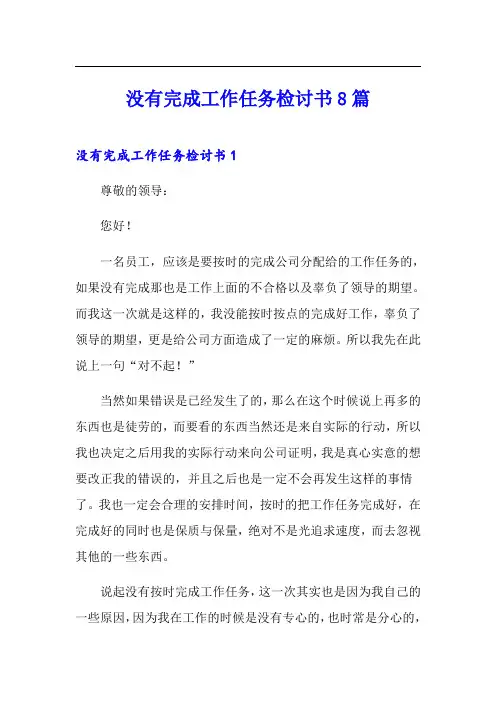 没有完成工作任务检讨书8篇

没有完成工作任务检讨书1

尊敬的领导：

您好！

一名员工，应该是要按时的完成公司分配给的工作任务的，如果没有完成那也是工作上面的不合格以及辜负了领导的期望。而我这一次就是这样的，我没能按时按点的完成好工作，辜负了领导的期望，更是给公司方面造成了一定的麻烦。所以我先在此说上一句“对不起！”

当然如果错误是已经发生了的，那么在这个时候说上再多的东西也是徒劳的，而要看的东西当然还是来自实际的行动，所以我也决定之后用我的实际行动来向公司证明，我是真心实意的想要改正我的错误的，并且之后也是一定不会再发生这样的事情了。我也一定会合理的安排时间，按时的把工作任务完成好，在完成好的同时也是保质与保量，绝对不是光追求速度，而去忽视其他的一些东西。

说起没有按时完成工作任务，这一次其实也是因为我自己的一些原因，因为我在工作的时候是没有专心的，也时常是分心的，